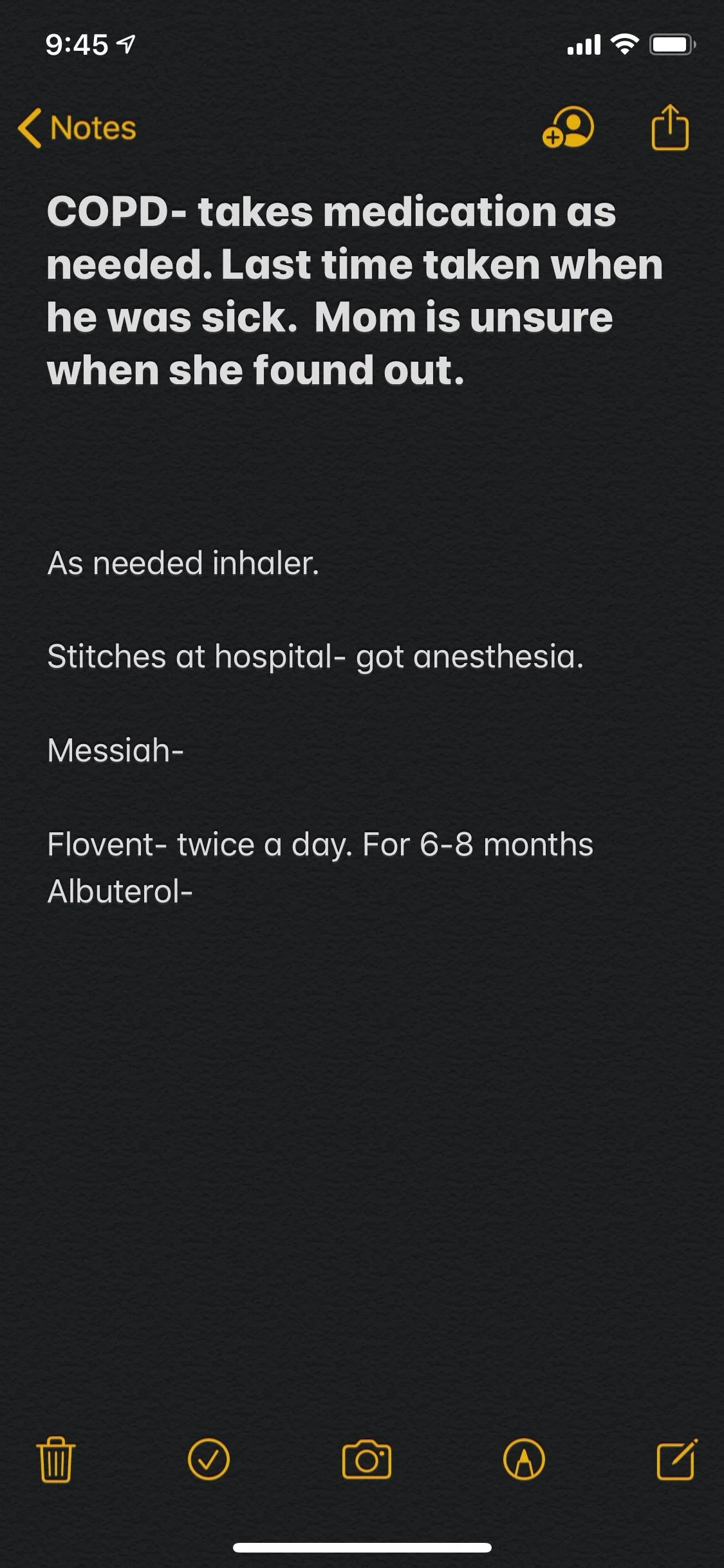 9:45

Notes

COPD- takes medication as needed. Last time taken when he was sick.  Mom is unsure when she found out.

As needed inhaler.

Stitches at hospital- got anesthesia.

Messiah-

Flovent- twice a day. For 6-8 months
Albuterol-